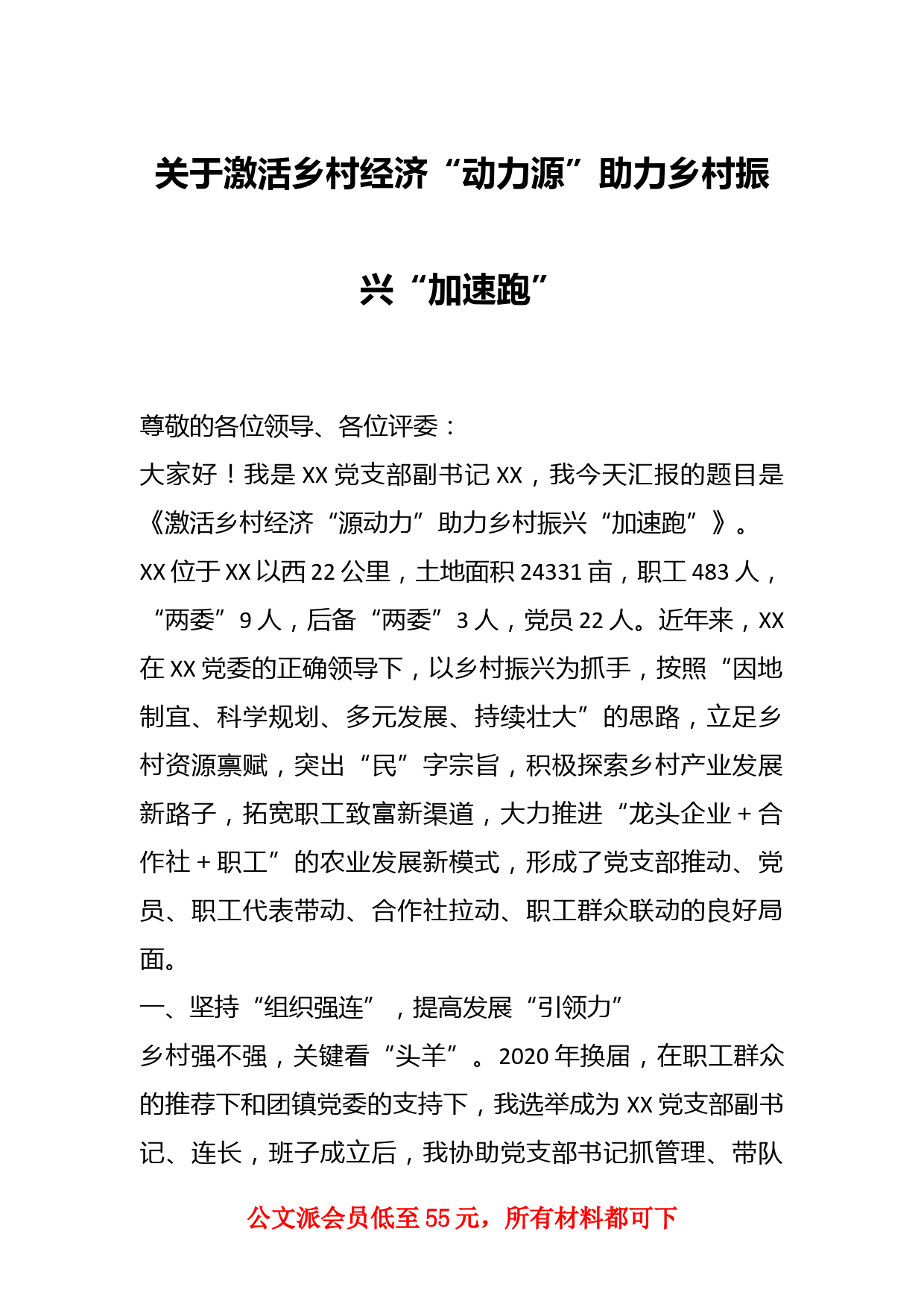 关于激活乡村经济“动力源”助力乡村振兴“加速跑”

尊敬的各位领导、各位评委：

大家好！我是XX党支部副书记XX，我今天汇报的题目是《激活乡村经济“源动力”助力乡村振兴“加速跑”》。

XX位于XX以西22公里，土地面积24331亩，职工483人，“两委”9人，后备“两委”3人，党员22人。近年来，XX在XX党委的正确领导下，以乡村振兴为抓手，按照“因地制宜、科学规划、多元发展、持续壮大”的思路，立足乡村资源禀赋，突出“民”字宗旨，积极探索乡村产业发展新路子，拓宽职工致富新渠道，大力推进“龙头企业＋合作社＋职工”的农业发展新模式，形成了党支部推动、党员、职工代表带动、合作社拉动、职工群众联动的良好局面。

一、坚持“组织强连”，提高发展“引领力”

乡村强不强，关键看“头羊”。2020年换届，在职工群众的推荐下和团镇党委的支持下，我选举成为XX党支部副书记、连长，班子成立后，我协助党支部书记抓管理、带队

公文派会员低至55元，所有材料都可下